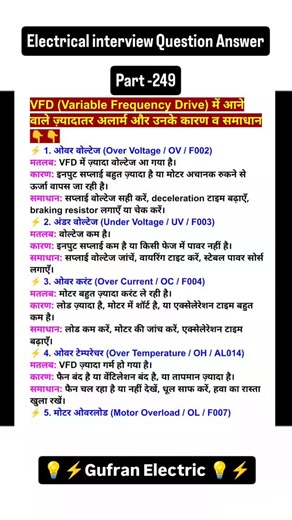 Electrical interview Question Answer

Part -249

VFD (Variable Frequency Drive) में आने वाले ज़्यादातर अलार्म और उनके कारण व समाधान 👇👇

⚡ 1. ओवर वोल्टेज (Over Voltage / OV / F002)
मतलब: VFD में ज़्यादा वोल्टेज आ गया है।
कारण: इनपुट सप्लाई बहुत ज़्यादा है या मोटर अचानक रुकने से ऊर्जा वापस जा रही है।
समाधान: सप्लाई वोल्टेज सही करें, deceleration टाइम बढ़ाएँ, braking resistor लगाएँ या चेक करें।

⚡ 2. अंडर वोल्टेज (Under Voltage / UV / F003)
मतलब: वोल्टेज कम है।
कारण: इनपुट सप्लाई कम है या किसी फेज में पावर नहीं है।
समाधान: सप्लाई वोल्टेज जांचें, वायरिंग टाइट करें, स्टेबल पावर सोर्स लगाएँ।

⚡ 3. ओवर करंट (Over Current / OC / F004)
मतलब: मोटर बहुत ज़्यादा करंट ले रही है।
कारण: लोड ज़्यादा है, मोटर में शॉर्ट है, या एक्सेलेरेशन टाइम बहुत कम है।
समाधान: लोड कम करें, मोटर की जांच करें, एक्सेलेरेशन टाइम बढ़ाएँ।

⚡ 4. ओवर टेम्परेचर (Over Temperature / OH / AL014)
मतलब: VFD ज़्यादा गर्म हो गया है।
कारण: फैन बंद है या वेंटिलेशन बंद है, या तापमान ज़्यादा है।
समाधान: फैन चल रहा है या नहीं देखें, धूल साफ करें, हवा का रास्ता खुला रखें।

⚡ 5. मोटर ओवरलोड (Motor Overload / OL / F007)

💡⚡Gufran Electric 💡⚡